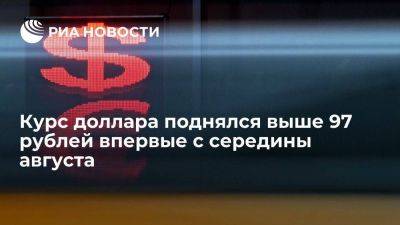 РИА НОВОСТИ

$

Курс доллара поднялся выше 97 рублей впервые с середины августа